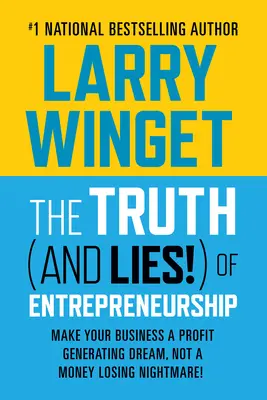 #1 NATIONAL BESTSELLING AUTHOR

LARRY WINGET

THE TRUTH (AND LIES!) OF ENTREPRENEURSHIP

MAKE YOUR BUSINESS A PROFIT GENERATING DREAM, NOT A MONEY LOSING NIGHTMARE!